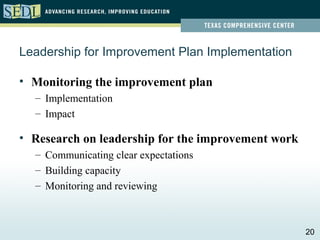 SEDL ADVANCING RESEARCH, IMPROVING EDUCATION

TEXAS COMPREHENSIVE CENTER

Leadership for Improvement Plan Implementation

• Monitoring the improvement plan
 – Implementation
 – Impact

• Research on leadership for the improvement work
 – Communicating clear expectations
 – Building capacity
 – Monitoring and reviewing

20